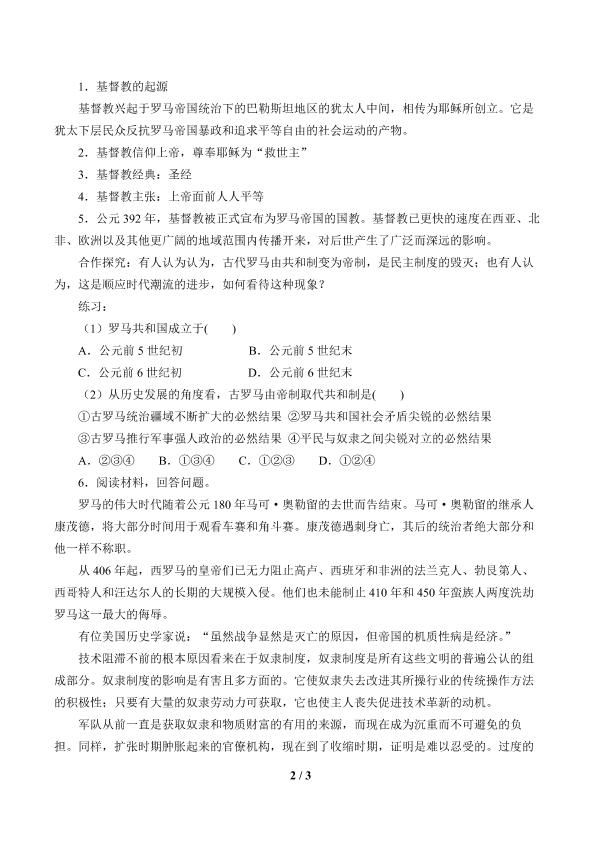 1．基督教的起源

基督教兴起于罗马帝国统治下的巴勒斯坦地区的犹太人中间，相传为耶稣所创立。它是犹太下层民众反抗罗马帝国暴政和追求平等自由的社会运动的产物。

2．基督教信仰上帝，尊奉耶稣为“救世主”

3．基督教经典：圣经

4．基督教主张：上帝面前人人平等

5．公元 392 年，基督教被正式宣布为罗马帝国的国教。基督教已更快的速度在西亚、北非、欧洲以及其他更广阔的地域范围内传播开来，对后世产生了广泛而深远的影响。

合作探究：有人认为认为，古代罗马由共和制变为帝制，是民主制度的毁灭；也有人认为，这是顺应时代潮流的进步，如何看待这种现象？

练习：

（1）罗马共和国成立于(　　)

A．公元前 5 世纪初　　B．公元前 5 世纪末

C．公元前 6 世纪初　　D．公元前 6 世纪末

（2）从历史发展的角度看，古罗马由帝制取代共和制是(　　)

①古罗马统治疆域不断扩大的必然结果 ②罗马共和国社会矛盾尖锐的必然结果

③古罗马推行军事强人政治的必然结果 ④平民与奴隶之间尖锐对立的必然结果

A．②③④　B．①③④　C．①②③　D．①②④

6．阅读材料，回答问题。

罗马的伟大时代随着公元 180 年马可·奥勒留的去世而告结束。马可·奥勒留的继承人康茂德，将大部分时间用于观看车赛和角斗赛。康茂德遇刺身亡，其后的统治者绝大部分和他一样不称职。

从 406 年起，西罗马的皇帝们已无力阻止高卢、西班牙和非洲的法兰克人、勃艮第人、西哥特人和汪达尔人的长期的大规模入侵。他们也未能制止 410 年和 450 年蛮族人两度洗劫罗马这一最大的侮辱。

有位美国历史学家说：“虽然战争显然是灭亡的原因，但帝国的机质性病是经济。”

技术阻滞不前的根本原因看来在于奴隶制度，奴隶制度是所有这些文明的普遍公认的组成部分。奴隶制度的影响是有害且多方面的。它使奴隶失去改进其所操行业的传统操作方法的积极性；只要有大量的奴隶劳动力可获取，它也使主人丧失促进技术革新的动机。

军队从前一直是获取奴隶和物质财富的有用的来源，而现在成为沉重而不可避免的负担。同样，扩张时期肿胀起来的官僚机构，现在到了收缩时期，证明是难以忍受的。过度的

2 / 3